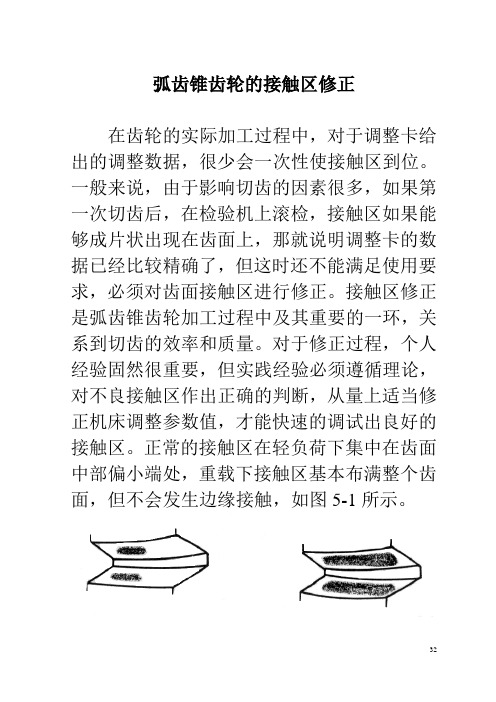 弧齿锥齿轮的接触区修正

在齿轮的实际加工过程中，对于调整卡给出的调整数据，很少会一次性使接触区到位。一般来说，由于影响切齿的因素很多，如果第一次切齿后，在检验机上滚检，接触区如果能够成片状出现在齿面上，那就说明调整卡的数据已经比较精确了，但这时还不能满足使用要求，必须对齿面接触区进行修正。接触区修正是弧齿锥齿轮加工过程中及其重要的一环，关系到切齿的效率和质量。对于修正过程，个人经验固然很重要，但实践经验必须遵循理论，对不良接触区作出正确的判断，从量上适当修正机床调整参数值，才能快速的调试出良好的接触区。正常的接触区在轻负荷下集中在齿面中部偏小端处，重载下接触区基本布满整个齿面，但不会发生边缘接触，如图 5-1 所示。

32